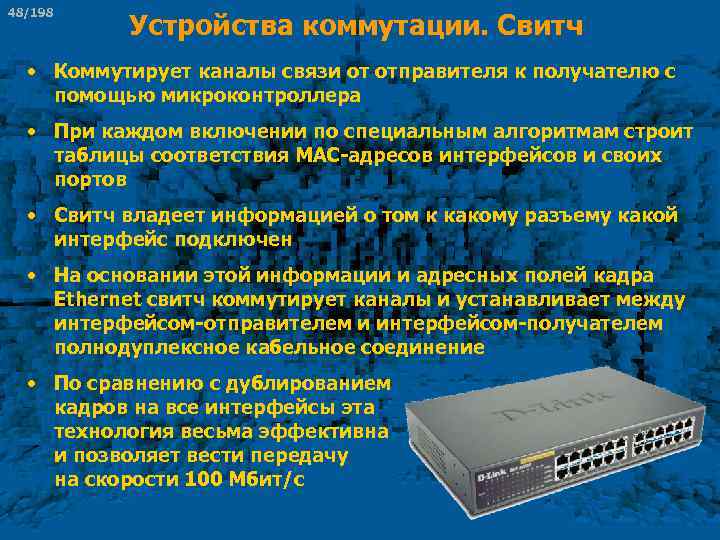 48/198

Устройства коммутации. Свитч

• Коммутирует каналы связи от отправителя к получателю с помощью микроконтроллера

• При каждом включении по специальным алгоритмам строит таблицы соответствия MAC-адресов интерфейсов и своих портов

• Свитч владеет информацией о том к какому разъему какой интерфейс подключен

• На основании этой информации и адресных полей кадра Ethernet свитч коммутирует каналы и устанавливает между интерфейсом-отправителем и интерфейсом-получателем полнодуплексное кабельное соединение

• По сравнению с дублированием кадров на все интерфейсы эта технология весьма эффективна и позволяет вести передачу на скорости 100 Мбит/с

D-Link

D-Link